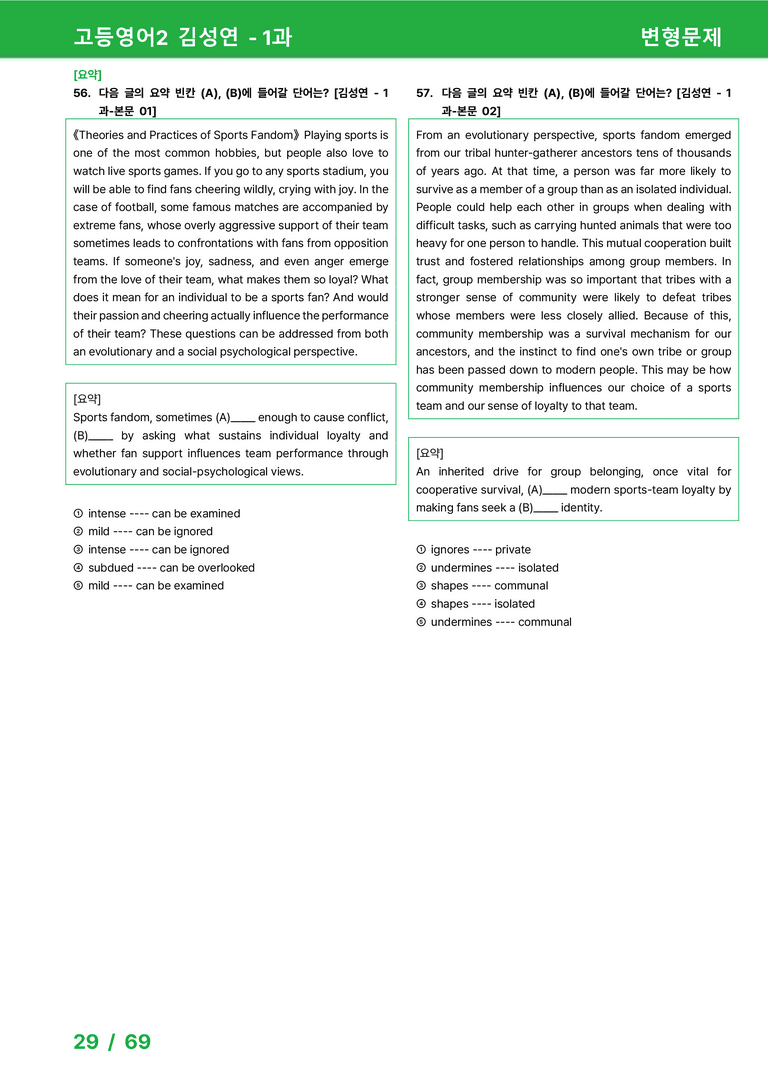 고등영어2 김성연 - 1과 변형문제

[요약]
56. 다음 글의 요약 빈칸 (A), (B)에 들어갈 단어는? [김성연 - 1과-본문 01]

《Theories and Practices of Sports Fandom》 Playing sports is one of the most common hobbies, but people also love to watch live sports games. If you go to any sports stadium, you will be able to find fans cheering wildly, crying with joy. In the case of football, some famous matches are accompanied by extreme fans, whose overly aggressive support of their team sometimes leads to confrontations with fans from opposition teams. If someone's joy, sadness, and even anger emerge from the love of their team, what makes them so loyal? What does it mean for an individual to be a sports fan? And would their passion and cheering actually influence the performance of their team? These questions can be addressed from both an evolutionary and a social psychological perspective.

[요약]
Sports fandom, sometimes (A)____ enough to cause conflict, (B)____ by asking what sustains individual loyalty and whether fan support influences team performance through evolutionary and social-psychological views.

① intense ---- can be examined
② mild ---- can be ignored
③ intense ---- can be ignored
④ subdued ---- can be overlooked
⑤ mild ---- can be examined

57. 다음 글의 요약 빈칸 (A), (B)에 들어갈 단어는? [김성연 - 1과-본문 02]

From an evolutionary perspective, sports fandom emerged from our tribal hunter-gatherer ancestors tens of thousands of years ago. At that time, a person was far more likely to survive as a member of a group than as an isolated individual. People could help each other in groups when dealing with difficult tasks, such as carrying hunted animals that were too heavy for one person to handle. This mutual cooperation built trust and fostered relationships among group members. In fact, group membership was so important that tribes with a stronger sense of community were likely to defeat tribes whose members were less closely allied. Because of this, community membership was a survival mechanism for our ancestors, and the instinct to find one's own tribe or group has been passed down to modern people. This may be how community membership influences our choice of a sports team and our sense of loyalty to that team.

[요약]
An inherited drive for group belonging, once vital for cooperative survival, (A)____ modern sports-team loyalty by making fans seek a (B)____ identity.

① ignores ---- private
② undermines ---- isolated
③ shapes ---- communal
④ shapes ---- isolated
⑤ undermines ---- communal

29 / 69